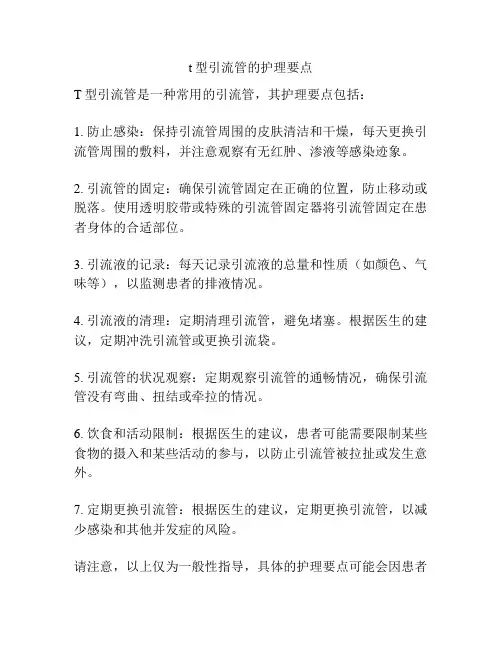 t 型引流管的护理要点

T 型引流管是一种常用的引流管，其护理要点包括：

1. 防止感染：保持引流管周围的皮肤清洁和干燥，每天更换引流管周围的敷料，并注意观察有无红肿、渗液等感染迹象。

2. 引流管的固定：确保引流管固定在正确的位置，防止移动或脱落。使用透明胶带或特殊的引流管固定器将引流管固定在患者身体的合适部位。

3. 引流液的记录：每天记录引流液的总量和性质（如颜色、气味等），以监测患者的排液情况。

4. 引流液的清理：定期清理引流管，避免堵塞。根据医生的建议，定期冲洗引流管或更换引流袋。

5. 引流管的状况观察：定期观察引流管的通畅情况，确保引流管没有弯曲、扭结或牵拉的情况。

6. 饮食和活动限制：根据医生的建议，患者可能需要限制某些食物的摄入和某些活动的参与，以防止引流管被拉扯或发生意外。

7. 定期更换引流管：根据医生的建议，定期更换引流管，以减少感染和其他并发症的风险。

请注意，以上仅为一般性指导，具体的护理要点可能会因患者